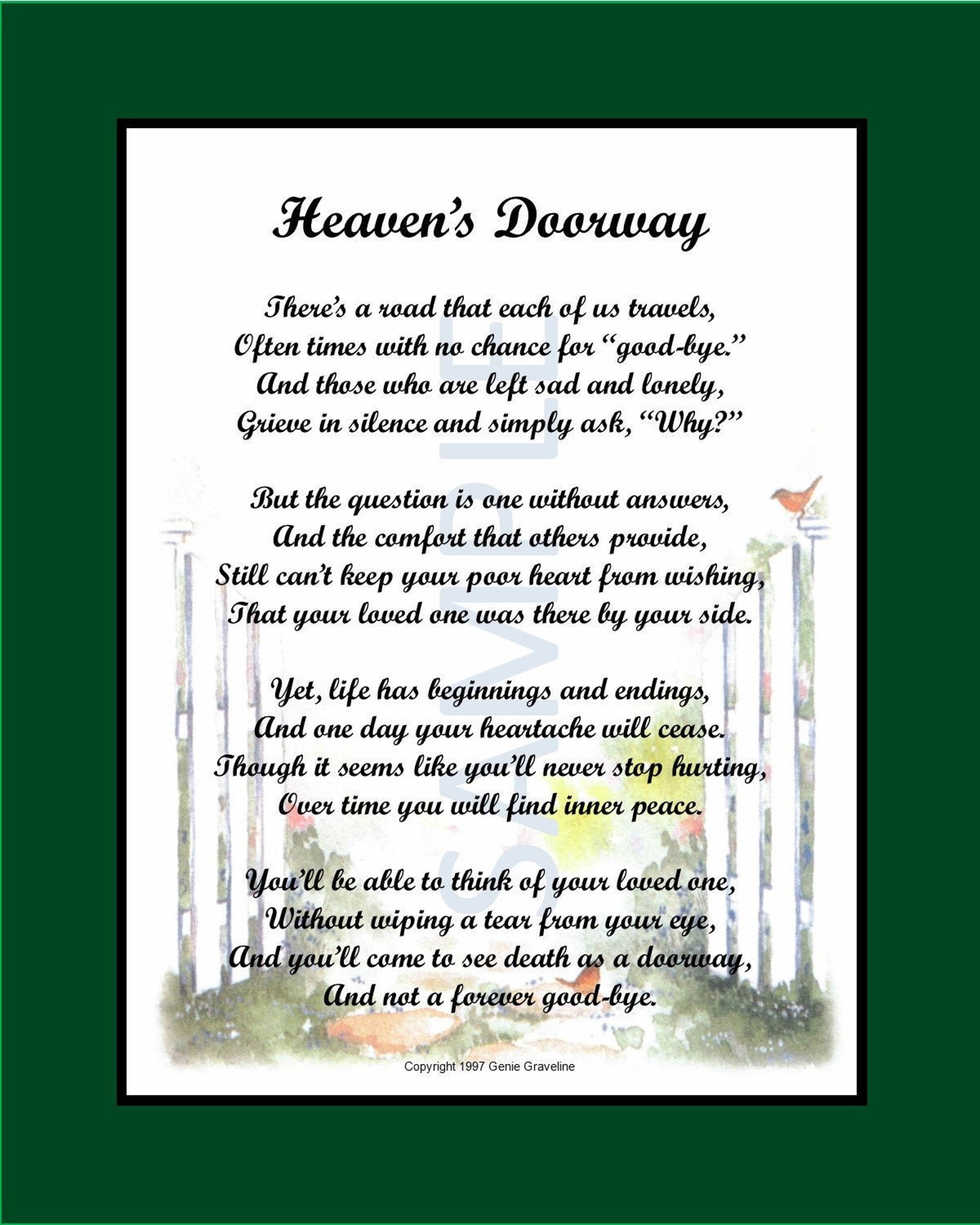 Heaven's Doorway

There's a road that each of us travels,
Often times with no chance for "good-bye."
And those who are left sad and lonely,
Grieve in silence and simply ask, "Why?"

But the question is one without answers,
And the comfort that others provide,
Still can't keep your poor heart from wishing,
That your loved one was there by your side.

Yet, life has beginnings and endings,
And one day your heartache will cease.
Though it seems like you'll never stop hurting,
Over time you will find inner peace.

You'll be able to think of your loved one,
Without wiping a tear from your eye,
And you'll come to see death as a doorway,
And not a forever good-bye.

SAMPLE

Copyright 1997 Genie Graveline